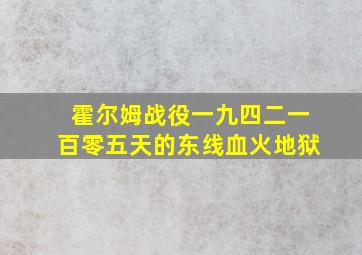 霍尔姆战役一九四二一百零五天的东线血火地狱